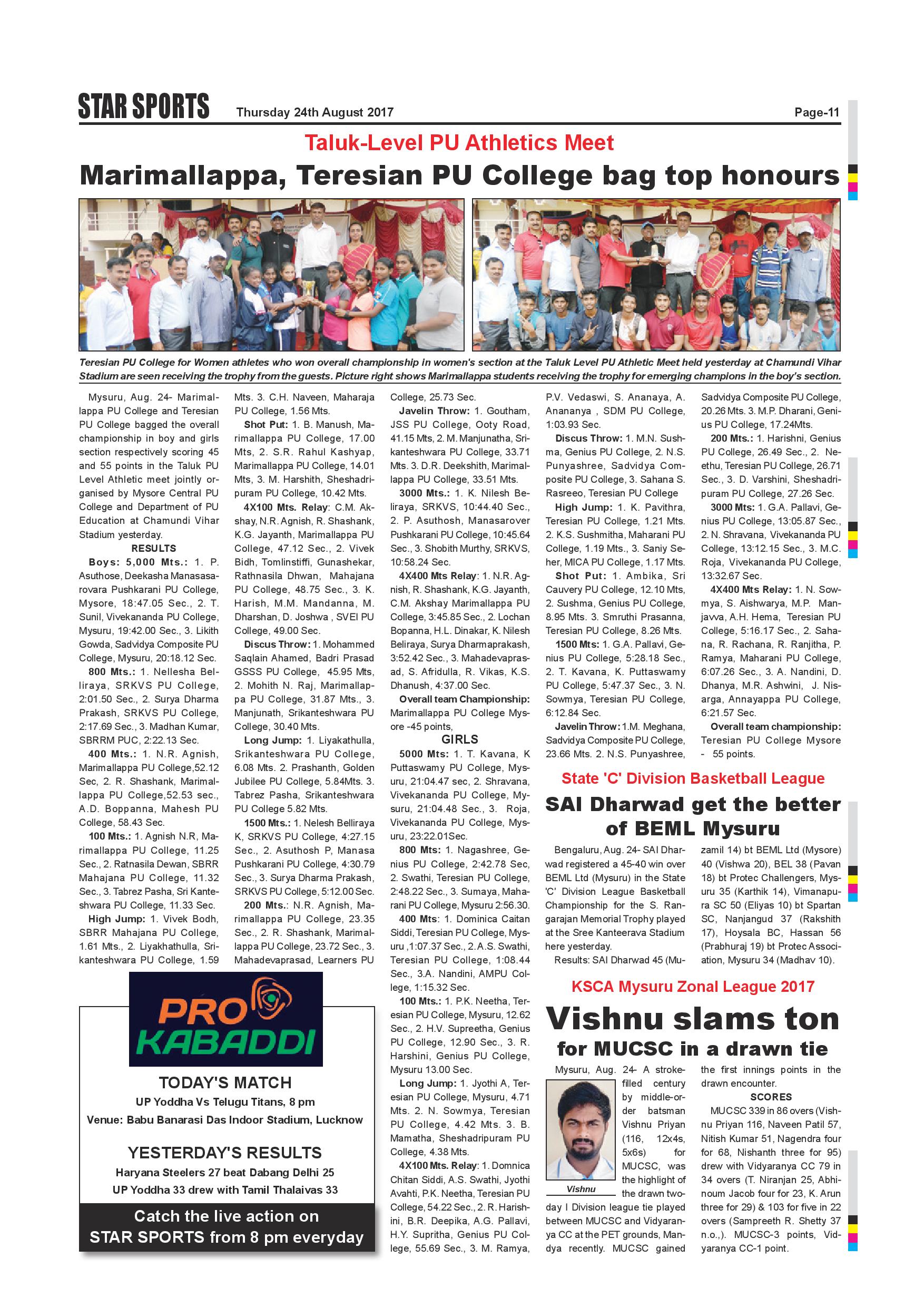 STAR SPORTS Thursday 24th August 2017 Page-11

Taluk-Level PU Athletics Meet

Marimallappa, Teresian PU College bag top honours

Teresian PU College for Women athletes who won overall championship in women's section at the Taluk Level PU Athletic Meet held yesterday at Chamundi Vihar Stadium are seen receiving the trophy from the guests. Picture right shows Marimallappa students receiving the trophy for emerging champions in the boy's section.

Mysuru, Aug. 24- Marimallappa PU College and Teresian PU College bagged the overall championship in boy and girls section respectively scoring 45 and 55 points in the Taluk PU Level Athletic meet jointly organised by Mysore Central PU College and Department of PU Education at Chamundi Vihar Stadium yesterday.

RESULTS

Boys: 5,000 Mts.: 1. P. Asuthose, Deekasha Manasasarovara Pushkarani PU College, Mysore, 18:47.05 Sec., 2. T. Sunil, Vivekananda PU College, Mysuru, 19:42.00 Sec., 3. Likith Gowda, Sadvidya Composite PU College, Mysuru, 20:18.12 Sec.

800 Mts.: 1. Nellesha Belliraya, SRKVS PU College, 2:01.50 Sec., 2. Surya Dharma Prakash, SRKVS PU College, 2:17.69 Sec., 3. Madhan Kumar, SBRRM PUC, 2:22.13 Sec.

400 Mts.: 1. N.R. Agnish, Marimallappa PU College,52.12 Sec, 2. R. Shashank, Marimallappa PU College,52.53 sec., A.D. Boppanna, Mahesh PU College, 58.43 Sec.

100 Mts.: 1. Agnish N.R, Marimallappa PU College, 11.25 Sec., 2. Ratnasila Dewan, SBRR Mahajana PU College, 11.32 Sec., 3. Tabrez Pasha, Sri Kanteshwara PU College, 11.33 Sec.

High Jump: 1. Vivek Bodh, SBRR Mahajana PU College, 1.61 Mts., 2. Liyakhathulla, Srikanteshwara PU College, 1.59 Mts. 3. C.H. Naveen, Maharaja PU College, 1.56 Mts.

Shot Put: 1. B. Manush, Marimallappa PU College, 17.00 Mts, 2. S.R. Rahul Kashyap, Marimallappa PU College, 14.01 Mts, 3. M. Harshith, Sheshadripuram PU College, 10.42 Mts.

4X100 Mts. Relay: C.M. Akshay, N.R. Agnish, R. Shashank, K.G. Jayanth, Marimallappa PU College, 47.12 Sec., 2. Vivek Bidh, Tomlinstiffi, Gunashekar, Rathnasila Dhwan, Mahajana PU College, 48.75 Sec., 3. K. Harish, M.M. Mandanna, M. Dharshan, D. Joshwa , SVEI PU College, 49.00 Sec.

Discus Throw: 1. Mohammed Saqlain Ahamed, Badri Prasad GSSS PU College, 45.95 Mts, 2. Mohith N. Raj, Marimallappa PU College, 31.87 Mts., 3. Manjunath, Srikanteshwara PU College, 30.40 Mts.

Long Jump: 1. Liyakathulla, Srikanteshwara PU College, 6.08 Mts. 2. Prashanth, Golden Jubilee PU College, 5.84Mts. 3. Tabrez Pasha, Srikanteshwara PU College 5.82 Mts.

1500 Mts.: 1. Nelesh Belliraya K, SRKVS PU College, 4:27.15 Sec., 2. Asuthosh P, Manasa Pushkarani PU College, 4:30.79 Sec., 3. Surya Dharma Prakash, SRKVS PU College, 5:12.00 Sec.

200 Mts.: N.R. Agnish, Marimallappa PU College, 23.35 Sec., 2. R. Shashank, Marimallappa PU College, 23.72 Sec., 3. Mahadevaprasad, Learners PU College, 25.73 Sec.

Javelin Throw: 1. Goutham, JSS PU College, Ooty Road, 41.15 Mts, 2. M. Manjunatha, Srikanteshwara PU College, 33.71 Mts. 3. D.R. Deekshith, Marimallappa PU College, 33.51 Mts.

3000 Mts.: 1. K. Nilesh Beliraya, SRKVS, 10:44.40 Sec., 2. P. Asuthosh, Manasarover Pushkarani PU College, 10:45.64 Sec., 3. Shobith Murthy, SRKVS, 10:58.24 Sec.

4X400 Mts Relay: 1. N.R. Agnish, R. Shashank, K.G. Jayanth, C.M. Akshay Marimallappa PU College, 3:45.85 Sec., 2. Lochan Bopanna, H.L. Dinakar, K. Nilesh Beliraya, Surya Dharmaprakash, 3:52.42 Sec., 3. Mahadevaprasad, S. Afridulla, R. Vikas, K.S. Dhanush, 4:37.00 Sec.

Overall team Championship: Marimallappa PU College Mysore -45 points,

GIRLS

5000 Mts: 1. T. Kavana, K Puttaswamy PU College, Mysuru, 21:04.47 sec, 2. Shravana, Vivekananda PU College, Mysuru, 21:04.48 Sec., 3. Roja, Vivekananda PU College, Mysuru, 23:22.01Sec.

800 Mts: 1. Nagashree, Genius PU College, 2:42.78 Sec, 2. Swathi, Teresian PU College, 2:48.22 Sec., 3. Sumaya, Maharani PU College, Mysuru 2:56.30.

400 Mts: 1. Dominica Caitan Siddi, Teresian PU College, Mysuru ,1:07.37 Sec., 2. A.S. Swathi, Teresian PU College, 1:08.44 Sec., 3.A. Nandini, AMPU College, 1:15.32 Sec.

100 Mts.: 1. P.K. Neetha, Teresian PU College, Mysuru, 12.62 Sec., 2. H.V. Supreetha, Genius PU College, 12.90 Sec., 3. R. Harshini, Genius PU College, Mysuru 13.00 Sec.

Long Jump: 1. Jyothi A, Teresian PU College, Mysuru, 4.71 Mts. 2. N. Sowmya, Teresian PU College, 4.42 Mts. 3. B. Mamatha, Sheshadripuram PU College, 4.38 Mts.

4X100 Mts. Relay: 1. Domnica Chitan Siddi, A.S. Swathi, Jyothi Avahti, P.K. Neetha, Teresian PU College, 54.22 Sec., 2. R. Harishini, B.R. Deepika, A.G. Pallavi, H.Y. Supritha, Genius PU College, 55.69 Sec., 3. M. Ramya, P.V. Vedaswi, S. Ananaya, A. Anananya , SDM PU College, 1:03.93 Sec.

Discus Throw: 1. M.N. Sushma, Genius PU College, 2. N.S. Punyashree, Sadvidya Composite PU College, 3. Sahana S. Rasreeo, Teresian PU College

High Jump: 1. K. Pavithra, Teresian PU College, 1.21 Mts. 2. K.S. Sushmitha, Maharani PU College, 1.19 Mts., 3. Saniy Seher, MICA PU College, 1.17 Mts.

Shot Put: 1. Ambika, Sri Cauvery PU College, 12.10 Mts, 2. Sushma, Genius PU College, 8.95 Mts. 3. Smruthi Prasanna, Teresian PU College, 8.26 Mts.

1500 Mts: 1. G.A. Pallavi, Genius PU College, 5:28.18 Sec., 2. T. Kavana, K. Puttaswamy PU College, 5:47.37 Sec., 3. N. Sowmya, Teresian PU College, 6:12.84 Sec.

Javelin Throw: 1.M. Meghana, Sadvidya Composite PU College, 23.66 Mts. 2. N.S. Punyashree, Sadvidya Composite PU College, 20.26 Mts. 3. M.P. Dharani, Genius PU College, 17.24Mts.

200 Mts.: 1. Harishni, Genius PU College, 26.49 Sec., 2. Neethu, Teresian PU College, 26.71 Sec., 3. D. Varshini, Sheshadripuram PU College, 27.26 Sec.

3000 Mts: 1. G.A. Pallavi, Genius PU College, 13:05.87 Sec., 2. N. Shravana, Vivekananda PU College, 13:12.15 Sec., 3. M.C. Roja, Vivekananda PU College, 13:32.67 Sec.

4X400 Mts Relay: 1. N. Sowmya, S. Aishwarya, M.P. Manjavva, A.H. Hema, Teresian PU College, 5:16.17 Sec., 2. Sahana, R. Rachana, R. Ranjitha, P. Ramya, Maharani PU College, 6:07.26 Sec., 3. A. Nandini, D. Dhanya, M.R. Ashwini, J. Nisarga, Annayappa PU College, 6:21.57 Sec.

Overall team championship: Teresian PU College Mysore - 55 points.

State 'C' Division Basketball League

SAI Dharwad get the better of BEML Mysuru

Bengaluru, Aug. 24- SAI Dharwad registered a 45-40 win over BEML Ltd (Mysuru) in the State 'C' Division League Basketball Championship for the S. Rangarajan Memorial Trophy played at the Sree Kanteerava Stadium here yesterday.

Results: SAI Dharwad 45 (Muzamil 14) bt BEML Ltd (Mysore) 40 (Vishwa 20), BEL 38 (Pavan 18) bt Protec Challengers, Mysuru 35 (Karthik 14), Vimanapura SC 50 (Eliyas 10) bt Spartan SC, Nanjangud 37 (Rakshith 17), Hoysala BC, Hassan 56 (Prabhuraj 19) bt Protec Association, Mysuru 34 (Madhav 10).

KSCA Mysuru Zonal League 2017

Vishnu slams ton for MUCSC in a drawn tie

Mysuru, Aug. 24- A stroke-filled century by middle-order batsman Vishnu Priyan (116, 12x4s, 5x6s) for MUCSC, was the highlight of the drawn two-day I Division league tie played between MUCSC and Vidyaranya CC at the PET grounds, Mandya recently. MUCSC gained the first innings points in the drawn encounter.

Vishnu

SCORES

MUCSC 339 in 86 overs (Vishnu Priyan 116, Naveen Patil 57, Nitish Kumar 51, Nagendra four for 68, Nishanth three for 95) drew with Vidyaranya CC 79 in 34 overs (T. Niranjan 25, Abhinoum Jacob four for 23, K. Arun three for 29) & 103 for five in 22 overs (Sampreeth R. Shetty 37 n.o.,). MUCSC-3 points, Vidyaranya CC-1 point.

PRO KABADDI

TODAY'S MATCH

UP Yoddha Vs Telugu Titans, 8 pm

Venue: Babu Banarasi Das Indoor Stadium, Lucknow

YESTERDAY'S RESULTS

Haryana Steelers 27 beat Dabang Delhi 25

UP Yoddha 33 drew with Tamil Thalaivas 33

Catch the live action on STAR SPORTS from 8 pm everyday